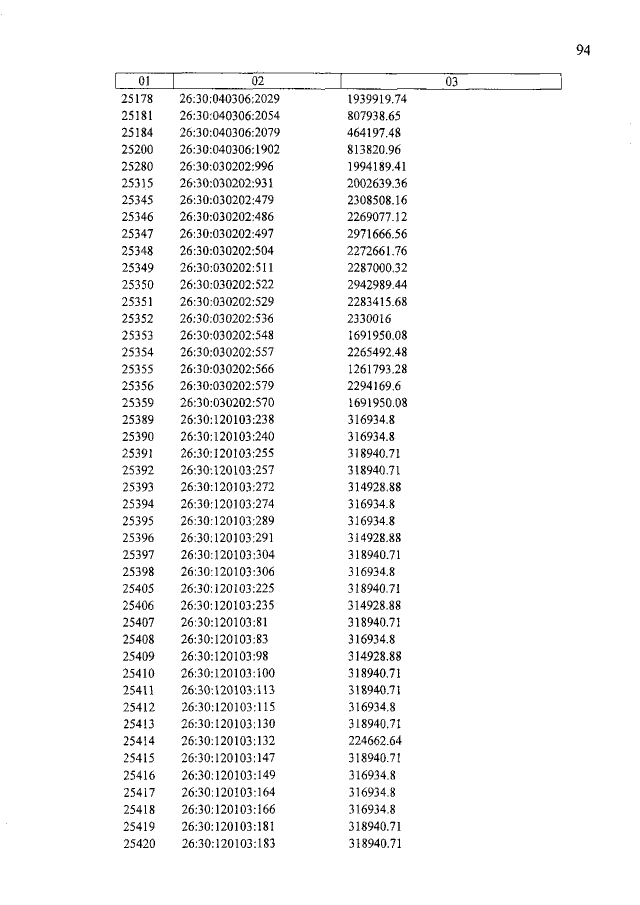 94

| 01 | 02 | 03 |
|---|---|---|
| 25178 | 26:30:040306:2029 | 1939919.74 |
| 25181 | 26:30:040306:2054 | 807938.65 |
| 25184 | 26:30:040306:2079 | 464197.48 |
| 25200 | 26:30:040306:1902 | 813820.96 |
| 25280 | 26:30:030202:996 | 1994189.41 |
| 25315 | 26:30:030202:931 | 2002639.36 |
| 25345 | 26:30:030202:479 | 2308508.16 |
| 25346 | 26:30:030202:486 | 2269077.12 |
| 25347 | 26:30:030202:497 | 2971666.56 |
| 25348 | 26:30:030202:504 | 2272661.76 |
| 25349 | 26:30:030202:511 | 2287000.32 |
| 25350 | 26:30:030202:522 | 2942989.44 |
| 25351 | 26:30:030202:529 | 2283415.68 |
| 25352 | 26:30:030202:536 | 2330016 |
| 25353 | 26:30:030202:548 | 1691950.08 |
| 25354 | 26:30:030202:557 | 2265492.48 |
| 25355 | 26:30:030202:566 | 1261793.28 |
| 25356 | 26:30:030202:579 | 2294169.6 |
| 25359 | 26:30:030202:570 | 1691950.08 |
| 25389 | 26:30:120103:238 | 316934.8 |
| 25390 | 26:30:120103:240 | 316934.8 |
| 25391 | 26:30:120103:255 | 318940.71 |
| 25392 | 26:30:120103:257 | 318940.71 |
| 25393 | 26:30:120103:272 | 314928.88 |
| 25394 | 26:30:120103:274 | 316934.8 |
| 25395 | 26:30:120103:289 | 316934.8 |
| 25396 | 26:30:120103:291 | 314928.88 |
| 25397 | 26:30:120103:304 | 318940.71 |
| 25398 | 26:30:120103:306 | 316934.8 |
| 25405 | 26:30:120103:225 | 318940.71 |
| 25406 | 26:30:120103:235 | 314928.88 |
| 25407 | 26:30:120103:81 | 318940.71 |
| 25408 | 26:30:120103:83 | 316934.8 |
| 25409 | 26:30:120103:98 | 314928.88 |
| 25410 | 26:30:120103:100 | 318940.71 |
| 25411 | 26:30:120103:113 | 318940.71 |
| 25412 | 26:30:120103:115 | 316934.8 |
| 25413 | 26:30:120103:130 | 318940.71 |
| 25414 | 26:30:120103:132 | 224662.64 |
| 25415 | 26:30:120103:147 | 318940.71 |
| 25416 | 26:30:120103:149 | 316934.8 |
| 25417 | 26:30:120103:164 | 316934.8 |
| 25418 | 26:30:120103:166 | 316934.8 |
| 25419 | 26:30:120103:181 | 318940.71 |
| 25420 | 26:30:120103:183 | 318940.71 |